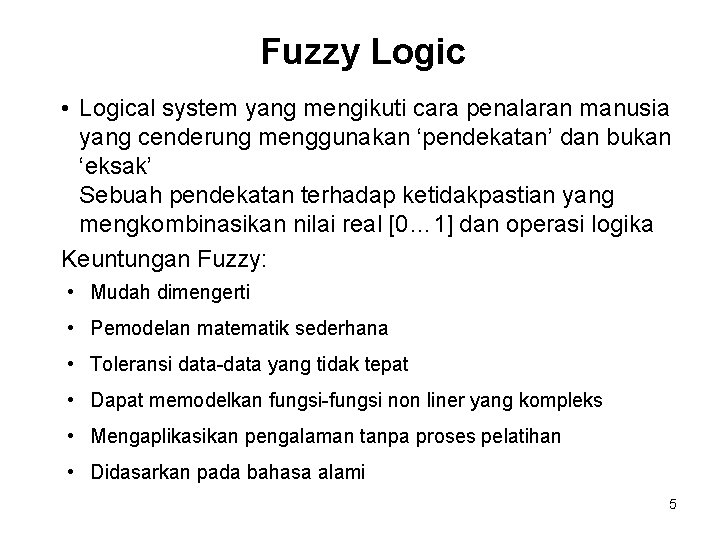 Fuzzy Logic

• Logical system yang mengikuti cara penalaran manusia yang cenderung menggunakan ‘pendekatan’ dan bukan ‘eksak’
Sebuah pendekatan terhadap ketidakpastian yang mengkombinasikan nilai real [0…1] dan operasi logika

Keuntungan Fuzzy:

• Mudah dimengerti
• Pemodelan matematik sederhana
• Toleransi data-data yang tidak tepat
• Dapat memodelkan fungsi-fungsi non liner yang kompleks
• Mengaplikasikan pengalaman tanpa proses pelatihan
• Didasarkan pada bahasa alami

5